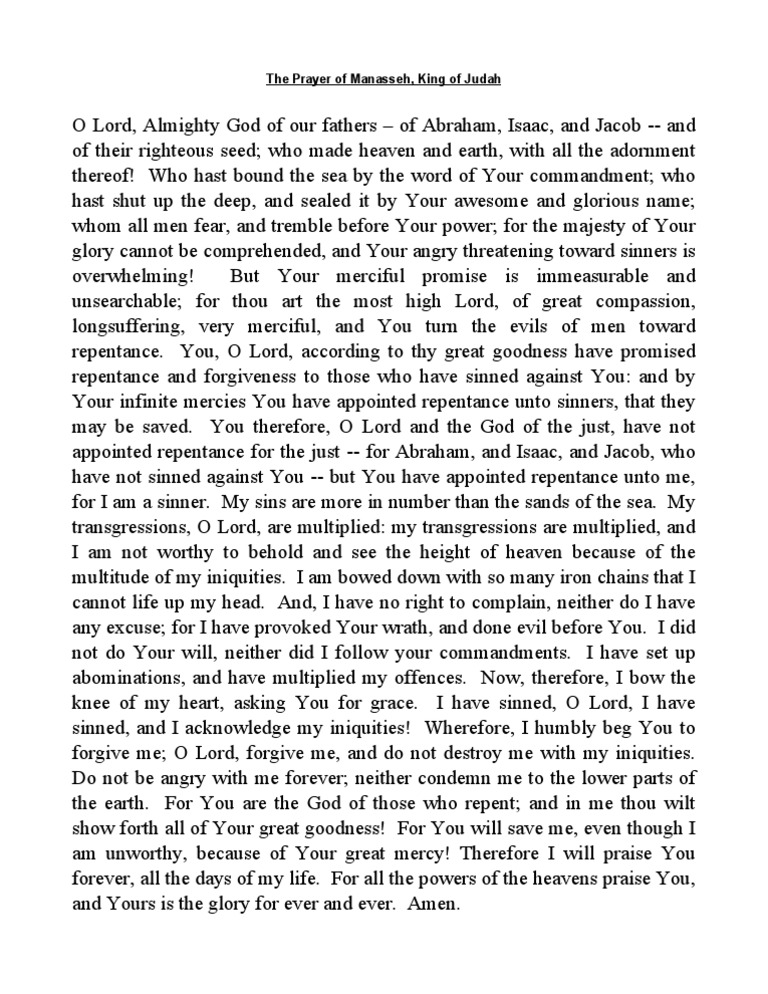 The Prayer of Manasseh, King of Judah

O Lord, Almighty God of our fathers – of Abraham, Isaac, and Jacob -- and of their righteous seed; who made heaven and earth, with all the adornment thereof! Who hast bound the sea by the word of Your commandment; who hast shut up the deep, and sealed it by Your awesome and glorious name; whom all men fear, and tremble before Your power; for the majesty of Your glory cannot be comprehended, and Your angry threatening toward sinners is overwhelming! But Your merciful promise is immeasurable and unsearchable; for thou art the most high Lord, of great compassion, longsuffering, very merciful, and You turn the evils of men toward repentance. You, O Lord, according to thy great goodness have promised repentance and forgiveness to those who have sinned against You: and by Your infinite mercies You have appointed repentance unto sinners, that they may be saved. You therefore, O Lord and the God of the just, have not appointed repentance for the just -- for Abraham, and Isaac, and Jacob, who have not sinned against You -- but You have appointed repentance unto me, for I am a sinner. My sins are more in number than the sands of the sea. My transgressions, O Lord, are multiplied: my transgressions are multiplied, and I am not worthy to behold and see the height of heaven because of the multitude of my iniquities. I am bowed down with so many iron chains that I cannot life up my head. And, I have no right to complain, neither do I have any excuse; for I have provoked Your wrath, and done evil before You. I did not do Your will, neither did I follow your commandments. I have set up abominations, and have multiplied my offences. Now, therefore, I bow the knee of my heart, asking You for grace. I have sinned, O Lord, I have sinned, and I acknowledge my iniquities! Wherefore, I humbly beg You to forgive me; O Lord, forgive me, and do not destroy me with my iniquities. Do not be angry with me forever; neither condemn me to the lower parts of the earth. For You are the God of those who repent; and in me thou wilt show forth all of Your great goodness! For You will save me, even though I am unworthy, because of Your great mercy! Therefore I will praise You forever, all the days of my life. For all the powers of the heavens praise You, and Yours is the glory for ever and ever. Amen.